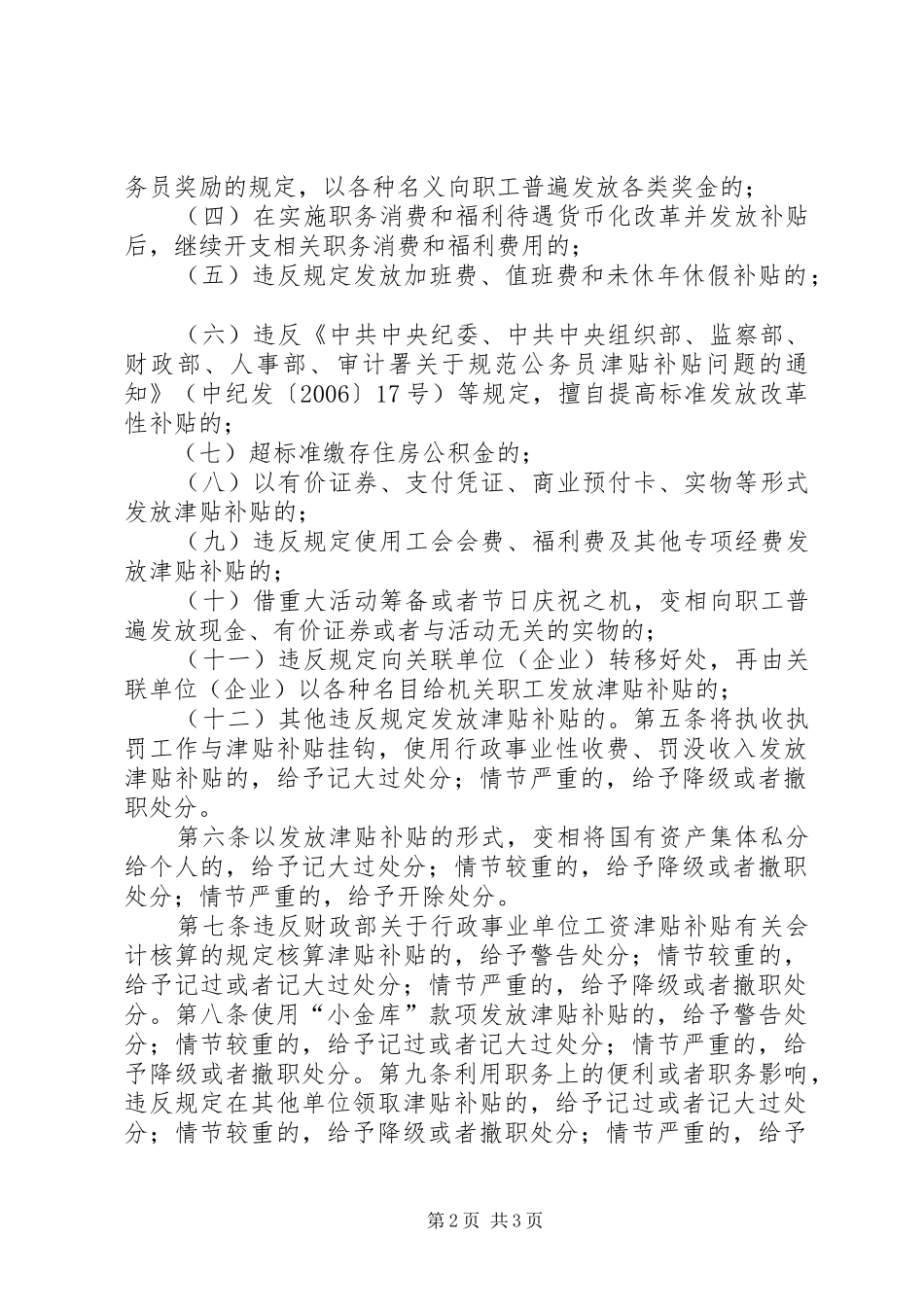 务员奖励的规定，以各种名义向职工普遍发放各类奖金的；

（四）在实施职务消费和福利待遇货币化改革并发放补贴后，继续开支相关职务消费和福利费用的；

（五）违反规定发放加班费、值班费和未休年休假补贴的；

（六）违反《中共中央纪委、中共中央组织部、监察部、财政部、人事部、审计署关于规范公务员津贴补贴问题的通知》（中纪发〔2006〕17号）等规定，擅自提高标准发放改革性补贴的；

（七）超标准缴存住房公积金的；

（八）以有价证券、支付凭证、商业预付卡、实物等形式发放津贴补贴的；

（九）违反规定使用工会会费、福利费及其他专项经费发放津贴补贴的；

（十）借重大活动筹备或者节日庆祝之机，变相向职工普遍发放现金、有价证券或者与活动无关的实物的；

（十一）违反规定向关联单位（企业）转移好处，再由关联单位（企业）以各种名目给机关职工发放津贴补贴的；

（十二）其他违反规定发放津贴补贴的。第五条将执收执罚工作与津贴补贴挂钩，使用行政事业性收费、罚没收入发放津贴补贴的，给予记大过处分；情节严重的，给予降级或者撤职处分。

第六条以发放津贴补贴的形式，变相将国有资产集体私分给个人的，给予记大过处分；情节较重的，给予降级或者撤职处分；情节严重的，给予开除处分。

第七条违反财政部关于行政事业单位工资津贴补贴有关会计核算的规定核算津贴补贴的，给予警告处分；情节较重的，给予记过或者记大过处分；情节严重的，给予降级或者撤职处分。第八条使用“小金库”款项发放津贴补贴的，给予警告处分；情节较重的，给予记过或者记大过处分；情节严重的，给予降级或者撤职处分。第九条利用职务上的便利或者职务影响，违反规定在其他单位领取津贴补贴的，给予记过或者记大过处分；情节较重的，给予降级或者撤职处分；情节严重的，给予

第2页 共3页